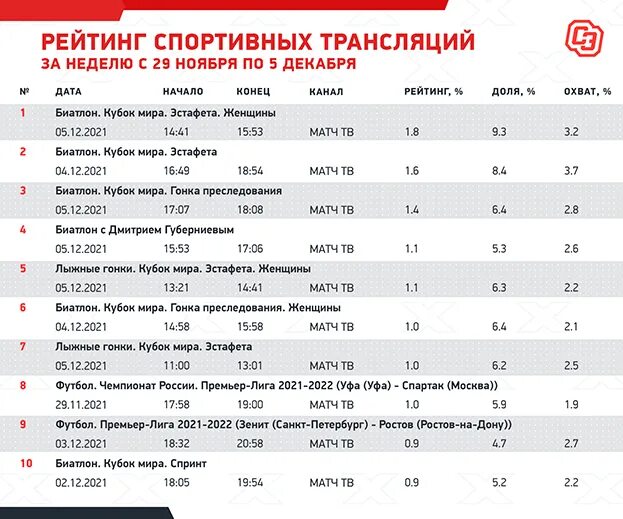 РЕЙТИНГ СПОРТИВНЫХ ТРАНСЛЯЦИЙ
ЗА НЕДЕЛЮ С 29 НОЯБРЯ ПО 5 ДЕКАБРЯ

СЭ

| № | ДАТА | НАЧАЛО | КОНЕЦ | КАНАЛ | РЕЙТИНГ, % | ДОЛЯ, % | ОХВАТ, % |
|---|---|---|---|---|---|---|---|
| 1 | Биатлон. Кубок мира. Эстафета. Женщины | | | | | | |
| | 05.12.2021 | 14:41 | 15:53 | МАТЧ ТВ | 1.8 | 9.3 | 3.2 |
| 2 | Биатлон. Кубок мира. Эстафета | | | | | | |
| | 04.12.2021 | 16:49 | 18:54 | МАТЧ ТВ | 1.6 | 8.4 | 3.7 |
| 3 | Биатлон. Кубок мира. Гонка преследования | | | | | | |
| | 05.12.2021 | 17:07 | 18:08 | МАТЧ ТВ | 1.4 | 6.4 | 2.8 |
| 4 | Биатлон с Дмитрием Губерниевым | | | | | | |
| | 05.12.2021 | 15:53 | 17:06 | МАТЧ ТВ | 1.1 | 5.3 | 2.6 |
| 5 | Лыжные гонки. Кубок мира. Эстафета. Женщины | | | | | | |
| | 05.12.2021 | 13:21 | 14:41 | МАТЧ ТВ | 1.1 | 6.3 | 2.2 |
| 6 | Биатлон. Кубок мира. Гонка преследования. Женщины | | | | | | |
| | 04.12.2021 | 14:58 | 15:58 | МАТЧ ТВ | 1.0 | 6.4 | 2.1 |
| 7 | Лыжные гонки. Кубок мира. Эстафета | | | | | | |
| | 05.12.2021 | 11:00 | 13:01 | МАТЧ ТВ | 1.0 | 6.2 | 2.5 |
| 8 | Футбол. Чемпионат России. Премьер-Лига 2021-2022 (Уфа (Уфа) - Спартак (Москва)) | | | | | | |
| | 29.11.2021 | 17:58 | 19:00 | МАТЧ ТВ | 1.0 | 5.9 | 1.9 |
| 9 | Футбол. Премьер-Лига 2021-2022 (Зенит (Санкт-Петербург) - Ростов (Ростов-на-Дону)) | | | | | | |
| | 03.12.2021 | 18:32 | 20:58 | МАТЧ ТВ | 0.9 | 4.7 | 2.7 |
| 10 | Биатлон. Кубок мира. Спринт | | | | | | |
| | 02.12.2021 | 18:05 | 19:54 | МАТЧ ТВ | 0.9 | 5.2 | 2.2 |